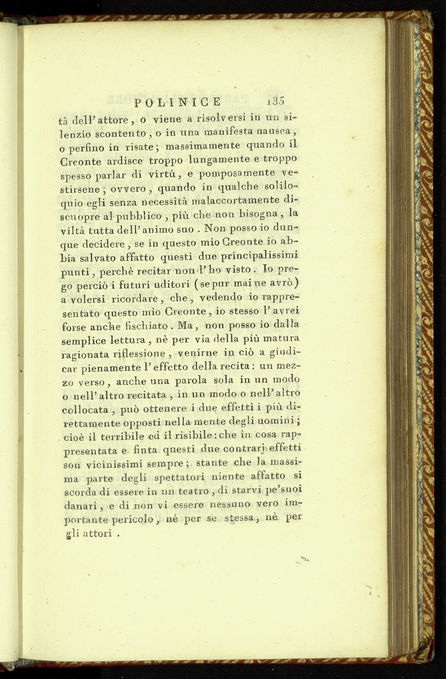 POLINICE 135

tà dell'attore, o viene a risolversi in un silenzio scontento, o in una manifesta nausea, o perfino in risate; massimamente quando il Creonte ardisce troppo lungamente e troppo spesso parlar di virtù, e pomposamente vestirsene; ovvero, quando in qualche soliloquio egli senza necessità malaccortamente discuopre al pubblico, più che non bisogna, la viltà tutta dell'animo suo. Non posso io dunque decidere, se in questo mio Creonte io abbia salvato affatto questi due principalissimi punti, perchè recitar non l'ho visto. Io prego perciò i futuri uditori (se pur mai ne avrò) a volersi ricordare, che, vedendo io rappresentato questo mio Creonte, io stesso l'avrei forse anche fischiato. Ma, non posso io dalla semplice lettura, nè per via della più matura ragionata riflessione, venirne in ciò a giudicar pienamente l'effetto della recita: un mezzo verso, anche una parola sola in un modo o nell'altro recitata, in un modo o nell'altro collocata, può ottenere i due effetti i più direttamente opposti nella mente degli uomini; cioè il terribile ed il risibile: che in cosa rappresentata e finta questi due contrarj effetti son vicinissimi sempre; stante che la massima parte degli spettatori niente affatto si scorda di essere in un teatro, di starvi pe'suoi danari, e di non vi essere nessuno vero importante pericolo, nè per se stessa, nè per gli attori.